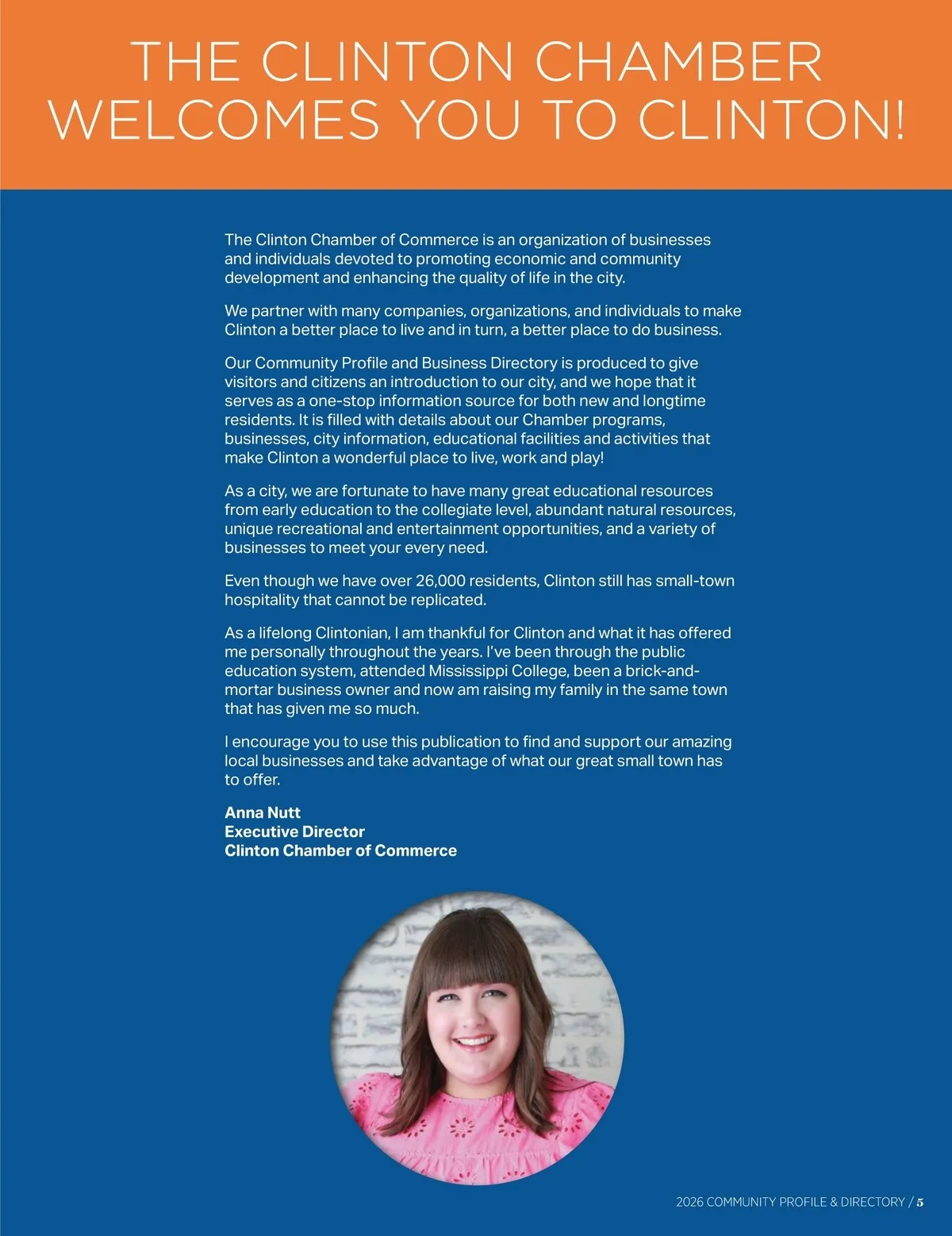 THE CLINTON CHAMBER WELCOMES YOU TO CLINTON!

The Clinton Chamber of Commerce is an organization of businesses and individuals devoted to promoting economic and community development and enhancing the quality of life in the city.

We partner with many companies, organizations, and individuals to make Clinton a better place to live and in turn, a better place to do business.

Our Community Profile and Business Directory is produced to give visitors and citizens an introduction to our city, and we hope that it serves as a one-stop information source for both new and longtime residents. It is filled with details about our Chamber programs, businesses, city information, educational facilities and activities that make Clinton a wonderful place to live, work and play!

As a city, we are fortunate to have many great educational resources from early education to the collegiate level, abundant natural resources, unique recreational and entertainment opportunities, and a variety of businesses to meet your every need.

Even though we have over 26,000 residents, Clinton still has small-town hospitality that cannot be replicated.

As a lifelong Clintonian, I am thankful for Clinton and what it has offered me personally throughout the years. I've been through the public education system, attended Mississippi College, been a brick-and-mortar business owner and now am raising my family in the same town that has given me so much.

I encourage you to use this publication to find and support our amazing local businesses and take advantage of what our great small town has to offer.

Anna Nutt
Executive Director
Clinton Chamber of Commerce

2026 COMMUNITY PROFILE & DIRECTORY / 5